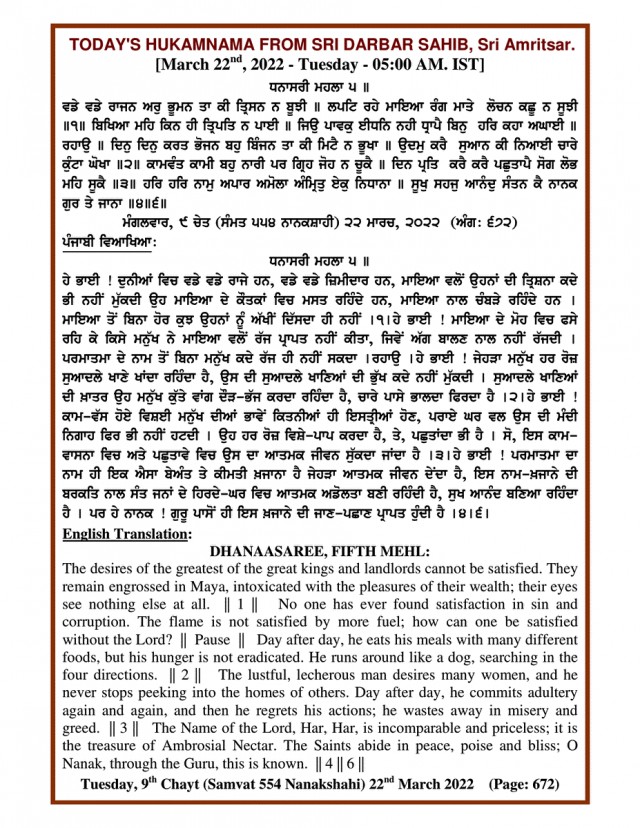 TODAY'S HUKAMNAMA FROM SRI DARBAR SAHIB, Sri Amritsar.
[March 22$^{nd}$, 2022 - Tuesday - 05:00 AM. IST]

ਧਨਾਸਰੀ ਮਹਲਾ ੫ ॥
ਵਡੇ ਵਡੇ ਰਾਜਨ ਅਰੁ ਭੂਮਨ ਤਾ ਕੀ ਤ੍ਰਿਸਨ ਨ ਬੂਝੀ ॥ ਲਪਟਿ ਰਹੇ ਮਾਇਆ ਰੰਗ ਮਾਤੇ ਲੋਚਨ ਕਛੂ ਨ ਸੂਝੀ ॥੧॥ ਬਿਖਿਆ ਮਹਿ ਕਿਨ ਹੀ ਤ੍ਰਿਪਤਿ ਨ ਪਾਈ ॥ ਜਿਉ ਪਾਵਕੁ ਈਧਨਿ ਨਹੀ ਧ੍ਰਾਪੈ ਬਿਨੁ ਹਰਿ ਕਹਾ ਅਘਾਈ ॥ ਰਹਾਉ ॥ ਦਿਨੁ ਦਿਨੁ ਕਰਤ ਭੋਜਨ ਬਹੁ ਬਿੰਜਨ ਤਾ ਕੀ ਮਿਟੈ ਨ ਭੂਖਾ ॥ ਉਦਮੁ ਕਰੈ ਸੁਆਨ ਕੀ ਨਿਆਈ ਚਾਰੇ ਕੁੰਟਾ ਘੋਖਾ ॥੨॥ ਕਾਮਵੰਤ ਕਾਮੀ ਬਹੁ ਨਾਰੀ ਪਰ ਗ੍ਰਿਹ ਜੋਹ ਨ ਚੂਕੈ ॥ ਦਿਨ ਪ੍ਰਤਿ ਕਰੈ ਕਰੈ ਪਛੁਤਾਪੈ ਸੋਗ ਲੋਭ ਮਹਿ ਸੂਕੈ ॥੩॥ ਹਰਿ ਹਰਿ ਨਾਮੁ ਅਪਾਰ ਅਮੋਲਾ ਅੰਮ੍ਰਿਤੁ ਏਕੁ ਨਿਧਾਨਾ ॥ ਸੂਖੁ ਸਹਜੁ ਆਨੰਦੁ ਸੰਤਨ ਕੈ ਨਾਨਕ ਗੁਰ ਤੇ ਜਾਨਾ ॥੪॥੬॥
ਮੰਗਲਵਾਰ, ੯ ਚੇਤ (ਸੰਮਤ ੫੫੪ ਨਾਨਕਸ਼ਾਹੀ) ੨੨ ਮਾਰਚ, ੨੦੨੨ (ਅੰਗ: ੬੭੨)

ਪੰਜਾਬੀ ਵਿਆਖਿਆ:
ਧਨਾਸਰੀ ਮਹਲਾ ੫ ॥
ਹੇ ਭਾਈ ! ਦੁਨੀਆਂ ਵਿਚ ਵਡੇ ਵਡੇ ਰਾਜੇ ਹਨ, ਵਡੇ ਵਡੇ ਜ਼ਿਮੀਦਾਰ ਹਨ, ਮਾਇਆ ਵਲੋਂ ਉਹਨਾਂ ਦੀ ਤ੍ਰਿਸ਼ਨਾ ਕਦੇ ਭੀ ਨਹੀਂ ਮੁੱਕਦੀ ਉਹ ਮਾਇਆ ਦੇ ਕੌਤਕਾਂ ਵਿਚ ਮਸਤ ਰਹਿੰਦੇ ਹਨ, ਮਾਇਆ ਨਾਲ ਚੰਬੜੇ ਰਹਿੰਦੇ ਹਨ । ਮਾਇਆ ਤੋਂ ਬਿਨਾ ਹੋਰ ਕੁਝ ਉਹਨਾਂ ਨੂੰ ਅੱਖੀਂ ਦਿੱਸਦਾ ਹੀ ਨਹੀਂ ।੧।ਹੇ ਭਾਈ ! ਮਾਇਆ ਦੇ ਮੋਹ ਵਿਚ ਫਸੇ ਰਹਿ ਕੇ ਕਿਸੇ ਮਨੁੱਖ ਨੇ ਮਾਇਆ ਵਲੋਂ ਰੱਜ ਪ੍ਰਾਪਤ ਨਹੀਂ ਕੀਤਾ, ਜਿਵੇਂ ਅੱਗ ਬਾਲਣ ਨਾਲ ਨਹੀਂ ਰੱਜਦੀ । ਪਰਮਾਤਮਾ ਦੇ ਨਾਮ ਤੋਂ ਬਿਨਾ ਮਨੁੱਖ ਕਦੇ ਰੱਜ ਹੀ ਨਹੀਂ ਸਕਦਾ ।ਰਹਾਉ ।ਹੇ ਭਾਈ ! ਜੇਹੜਾ ਮਨੁੱਖ ਹਰ ਰੋਜ਼ ਸੁਆਦਲੇ ਖਾਣੇ ਖਾਂਦਾ ਰਹਿੰਦਾ ਹੈ, ਉਸ ਦੀ ਸੁਆਦਲੇ ਖਾਣਿਆਂ ਦੀ ਭੁੱਖ ਕਦੇ ਨਹੀਂ ਮੁੱਕਦੀ । ਸੁਆਦਲੇ ਖਾਣਿਆਂ ਦੀ ਖ਼ਾਤਰ ਉਹ ਮਨੁੱਖ ਕੁੱਤੇ ਵਾਂਗ ਦੌੜ-ਭੱਜ ਕਰਦਾ ਰਹਿੰਦਾ ਹੈ, ਚਾਰੇ ਪਾਸੇ ਭਾਲਦਾ ਫਿਰਦਾ ਹੈ ।੨।ਹੇ ਭਾਈ ! ਕਾਮ-ਵੱਸ ਹੋਏ ਵਿਸ਼ਈ ਮਨੁੱਖ ਦੀਆਂ ਭਾਵੇਂ ਕਿਤਨੀਆਂ ਹੀ ਇਸਤ੍ਰੀਆਂ ਹੋਣ, ਪਰਾਏ ਘਰ ਵਲ ਉਸ ਦੀ ਮੰਦੀ ਨਿਗਾਹ ਫਿਰ ਭੀ ਨਹੀਂ ਹਟਦੀ । ਉਹ ਹਰ ਰੋਜ਼ ਵਿਸ਼ੇ-ਪਾਪ ਕਰਦਾ ਹੈ, ਤੇ, ਪਛੁਤਾਂਦਾ ਭੀ ਹੈ । ਸੋ, ਇਸ ਕਾਮ-ਵਾਸਨਾ ਵਿਚ ਅਤੇ ਪਛੁਤਾਵੇ ਵਿਚ ਉਸ ਦਾ ਆਤਮਕ ਜੀਵਨ ਸੁੱਕਦਾ ਜਾਂਦਾ ਹੈ ।੩।ਹੇ ਭਾਈ ! ਪਰਮਾਤਮਾ ਦਾ ਨਾਮ ਹੀ ਇਕ ਐਸਾ ਬੇਅੰਤ ਤੇ ਕੀਮਤੀ ਖ਼ਜ਼ਾਨਾ ਹੈ ਜੇਹੜਾ ਆਤਮਕ ਜੀਵਨ ਦੇਂਦਾ ਹੈ, ਇਸ ਨਾਮ-ਖ਼ਜ਼ਾਨੇ ਦੀ ਬਰਕਤਿ ਨਾਲ ਸੰਤ ਜਨਾਂ ਦੇ ਹਿਰਦੇ-ਘਰ ਵਿਚ ਆਤਮਕ ਅਡੋਲਤਾ ਬਣੀ ਰਹਿੰਦੀ ਹੈ, ਸੁਖ ਆਨੰਦ ਬਣਿਆ ਰਹਿੰਦਾ ਹੈ । ਪਰ ਹੇ ਨਾਨਕ ! ਗੁਰੂ ਪਾਸੋਂ ਹੀ ਇਸ ਖ਼ਜ਼ਾਨੇ ਦੀ ਜਾਣ-ਪਛਾਣ ਪ੍ਰਾਪਤ ਹੁੰਦੀ ਹੈ ।੪।੬।

English Translation:
DHANAASAREE, FIFTH MEHL:
The desires of the greatest of the great kings and landlords cannot be satisfied. They remain engrossed in Maya, intoxicated with the pleasures of their wealth; their eyes see nothing else at all. ‖ 1 ‖ No one has ever found satisfaction in sin and corruption. The flame is not satisfied by more fuel; how can one be satisfied without the Lord? ‖ Pause ‖ Day after day, he eats his meals with many different foods, but his hunger is not eradicated. He runs around like a dog, searching in the four directions. ‖ 2 ‖ The lustful, lecherous man desires many women, and he never stops peeking into the homes of others. Day after day, he commits adultery again and again, and then he regrets his actions; he wastes away in misery and greed. ‖ 3 ‖ The Name of the Lord, Har, Har, is incomparable and priceless; it is the treasure of Ambrosial Nectar. The Saints abide in peace, poise and bliss; O Nanak, through the Guru, this is known. ‖ 4 ‖ 6 ‖

Tuesday, 9$^{th}$ Chayt (Samvat 554 Nanakshahi) 22$^{nd}$ March 2022 (Page: 672)